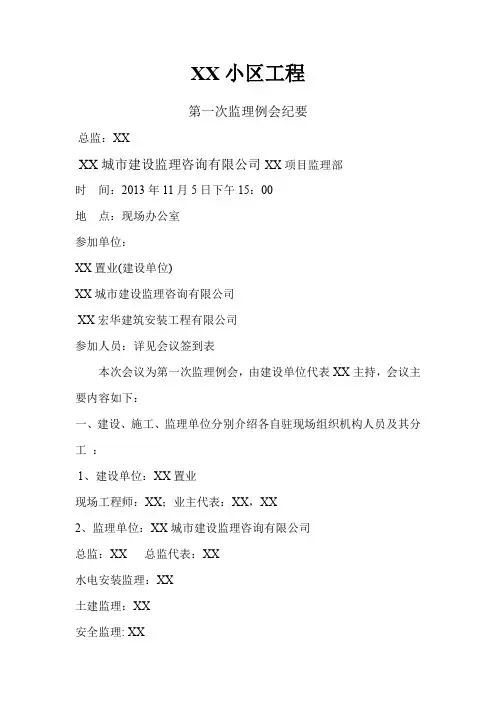 XX 小区工程

第一次监理例会纪要

总监：XX

XX 城市建设监理咨询有限公司 XX 项目监理部

时　间：2013 年 11 月 5 日下午 15：00

地　点：现场办公室

参加单位：

XX 置业(建设单位)

XX 城市建设监理咨询有限公司

XX 宏华建筑安装工程有限公司

参加人员：详见会议签到表

本次会议为第一次监理例会，由建设单位代表 XX 主持，会议主要内容如下：

一、建设、施工、监理单位分别介绍各自驻现场组织机构人员及其分工 ：

1、建设单位：XX 置业

现场工程师：XX；业主代表：XX，XX

2、监理单位：XX 城市建设监理咨询有限公司

总监：XX　　总监代表：XX

水电安装监理：XX

土建监理：XX

安全监理: XX